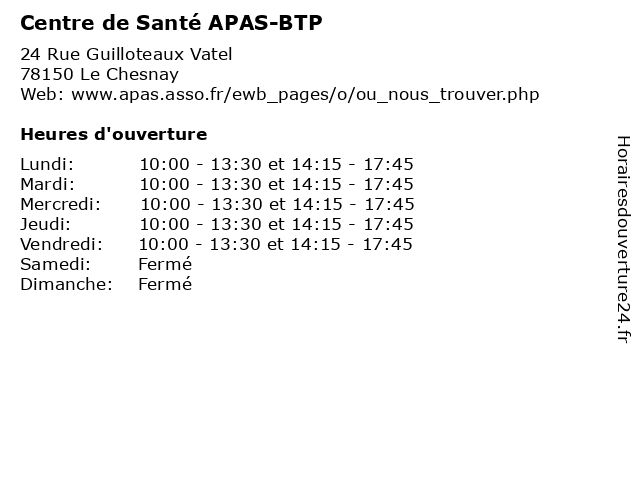 Centre de Santé APAS-BTP

24 Rue Guilloteaux Vatel
78150 Le Chesnay
Web: www.apas.asso.fr/ewb_pages/o/ou_nous_trouver.php

Heures d'ouverture

| | |
|---|---|
| Lundi: | 10:00 - 13:30 et 14:15 - 17:45 |
| Mardi: | 10:00 - 13:30 et 14:15 - 17:45 |
| Mercredi: | 10:00 - 13:30 et 14:15 - 17:45 |
| Jeudi: | 10:00 - 13:30 et 14:15 - 17:45 |
| Vendredi: | 10:00 - 13:30 et 14:15 - 17:45 |
| Samedi: | Fermé |
| Dimanche: | Fermé |

Horairesdouverture24.fr